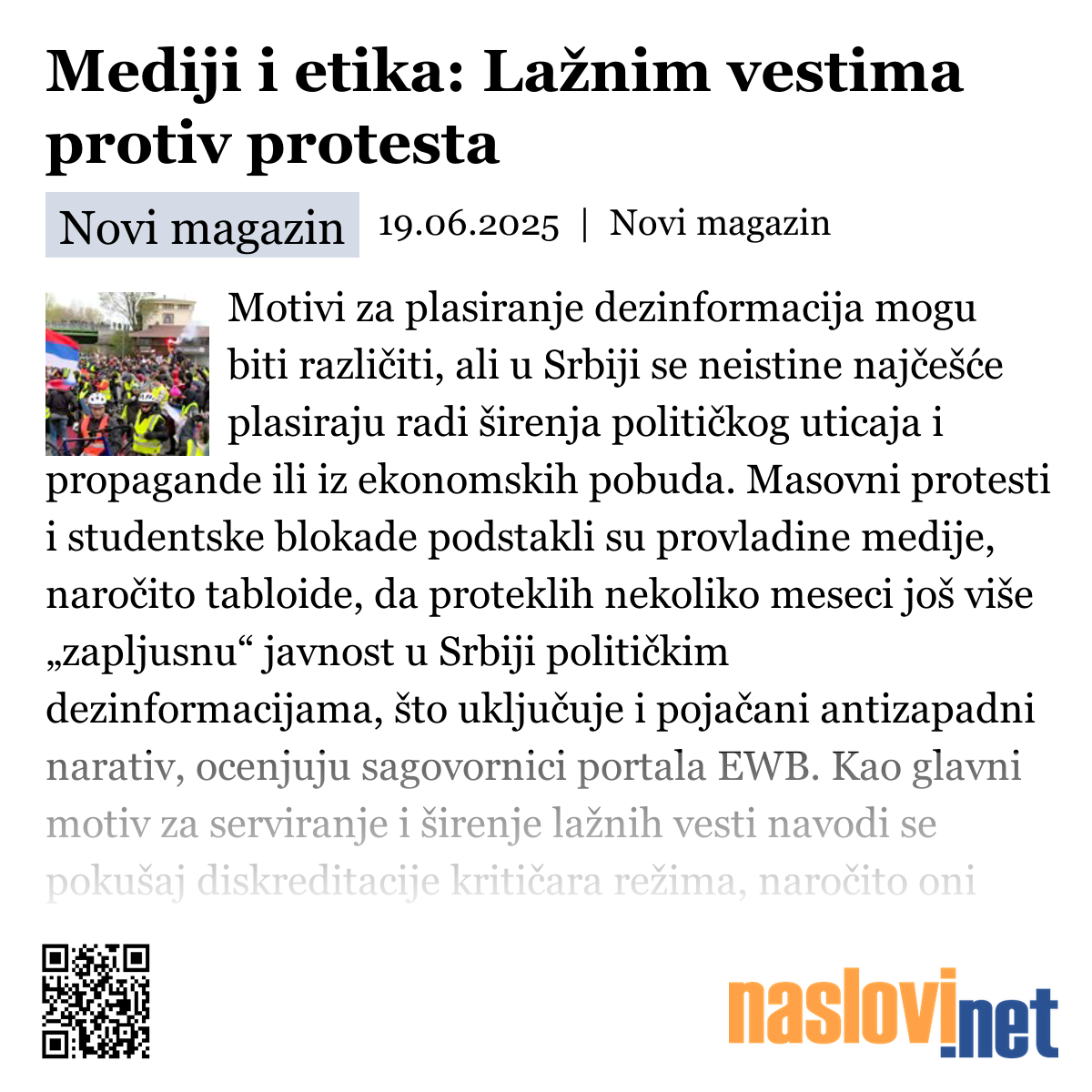 Mediji i etika: Lažnim vestima protiv protesta

Novi magazin 19.06.2025 | Novi magazin

Motivi za plasiranje dezinformacija mogu biti različiti, ali u Srbiji se neistine najčešće plasiraju radi širenja političkog uticaja i propagande ili iz ekonomskih pobuda. Masovni protesti i studentske blokade podstakli su provladine medije, naročito tabloide, da proteklih nekoliko meseci još više „zapljusnu“ javnost u Srbiji političkim dezinformacijama, što uključuje i pojačani antizapadni narativ, ocenjuju sagovornici portala EWB. Kao glavni motiv za serviranje i širenje lažnih vesti navodi se pokušaj diskreditacije kritičara režima, naročito oni

naslovi.net